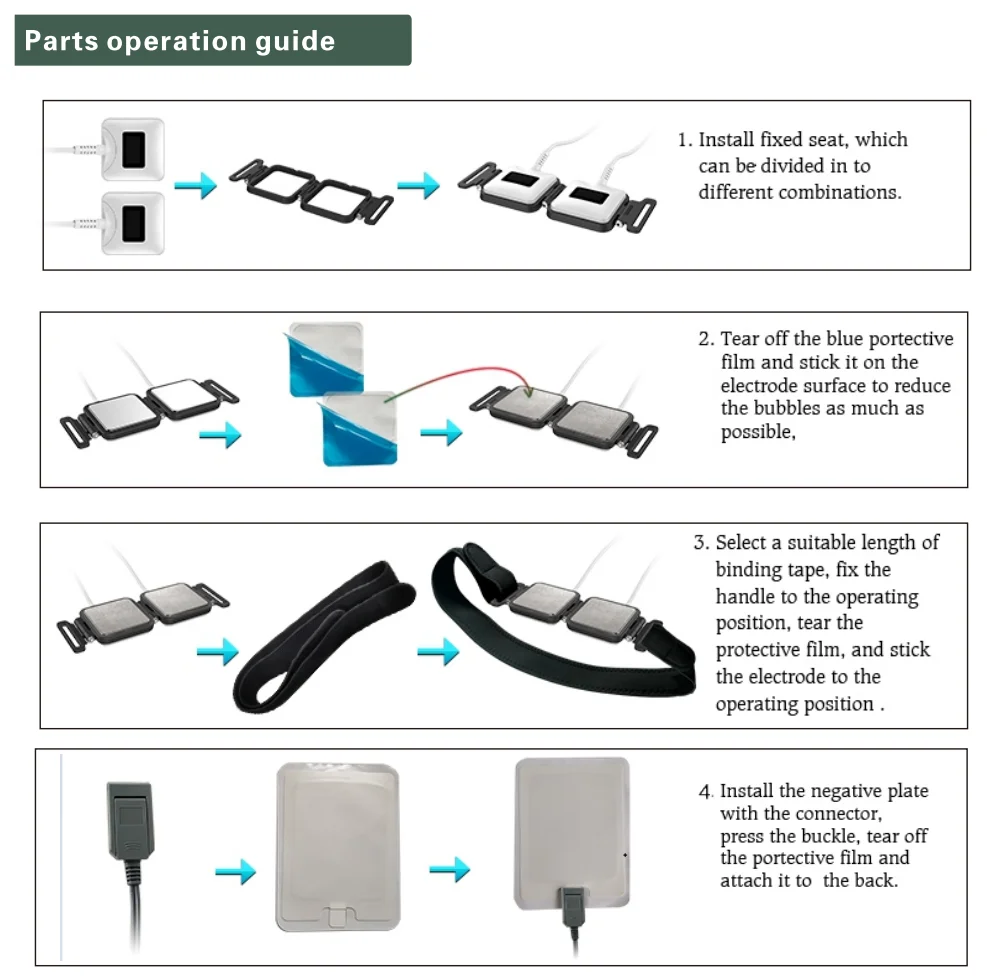 Parts operation guide

1. Install fixed seat, which can be divided in to different combinations.

2. Tear off the blue portective film and stick it on the electrode surface to reduce the bubbles as much as possible,

3. Select a suitable length of binding tape, fix the handle to the operating position, tear the protective film, and stick the electrode to the operating position .

4. Install the negative plate with the connector, press the buckle, tear off the portective film and attach it to the back.